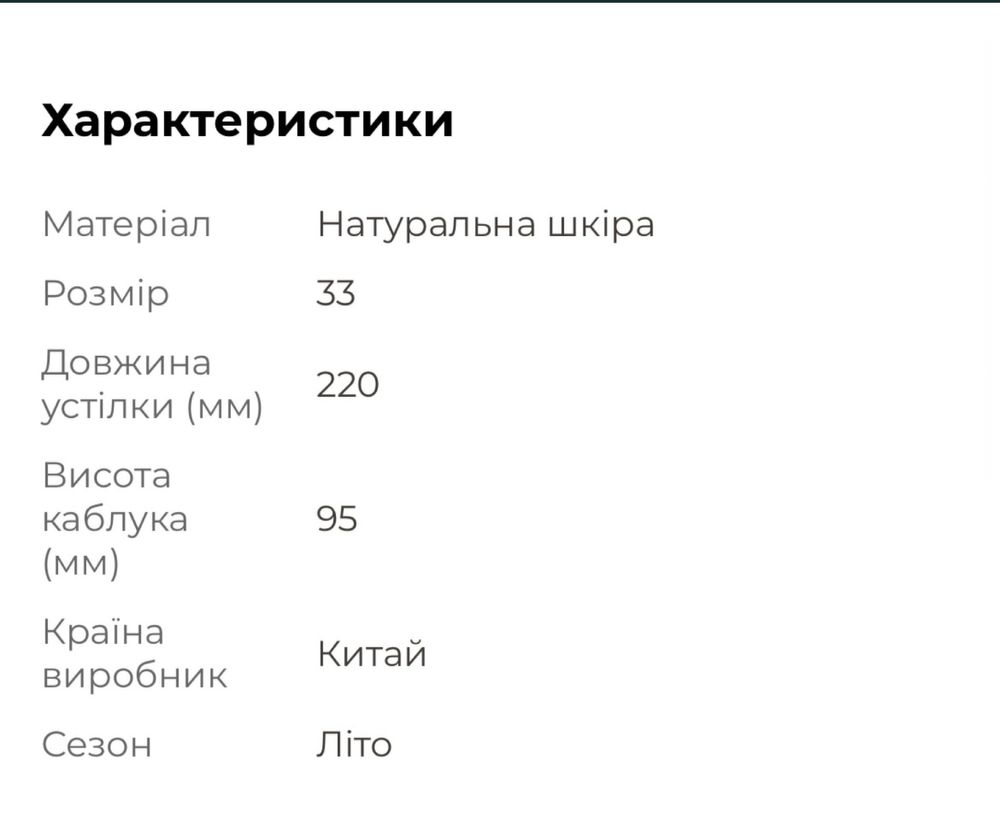 Характеристики

| | |
|---|---|
| Матеріал | Натуральна шкіра |
| Розмір | 33 |
| Довжина устілки (мм) | 220 |
| Висота каблука (мм) | 95 |
| Країна виробник | Китай |
| Сезон | Літо |